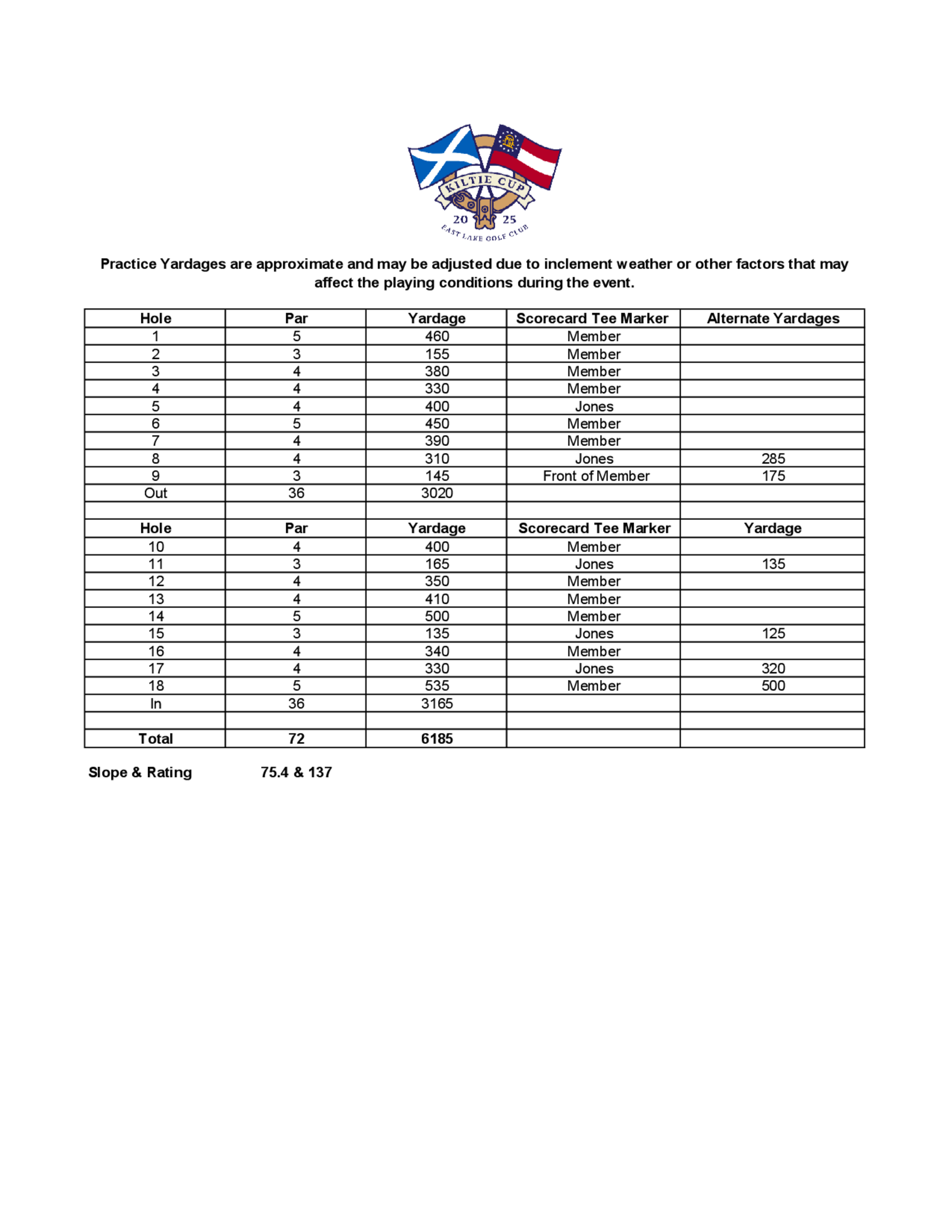 KILTIE CUP
20 25
EAST LAKE GOLF CLUB

Practice Yardages are approximate and may be adjusted due to inclement weather or other factors that may affect the playing conditions during the event.

| Hole | Par | Yardage | Scorecard Tee Marker | Alternate Yardages |
|---|---|---|---|---|
| 1 | 5 | 460 | Member | |
| 2 | 3 | 155 | Member | |
| 3 | 4 | 380 | Member | |
| 4 | 4 | 330 | Member | |
| 5 | 4 | 400 | Jones | |
| 6 | 5 | 450 | Member | |
| 7 | 4 | 390 | Member | |
| 8 | 4 | 310 | Jones | 285 |
| 9 | 3 | 145 | Front of Member | 175 |
| Out | 36 | 3020 | | |
| | | | | |
| Hole | Par | Yardage | Scorecard Tee Marker | Yardage |
| 10 | 4 | 400 | Member | |
| 11 | 3 | 165 | Jones | 135 |
| 12 | 4 | 350 | Member | |
| 13 | 4 | 410 | Member | |
| 14 | 5 | 500 | Member | |
| 15 | 3 | 135 | Jones | 125 |
| 16 | 4 | 340 | Member | |
| 17 | 4 | 330 | Jones | 320 |
| 18 | 5 | 535 | Member | 500 |
| In | 36 | 3165 | | |
| | | | | |
| Total | 72 | 6185 | | |

Slope & Rating 75.4 & 137